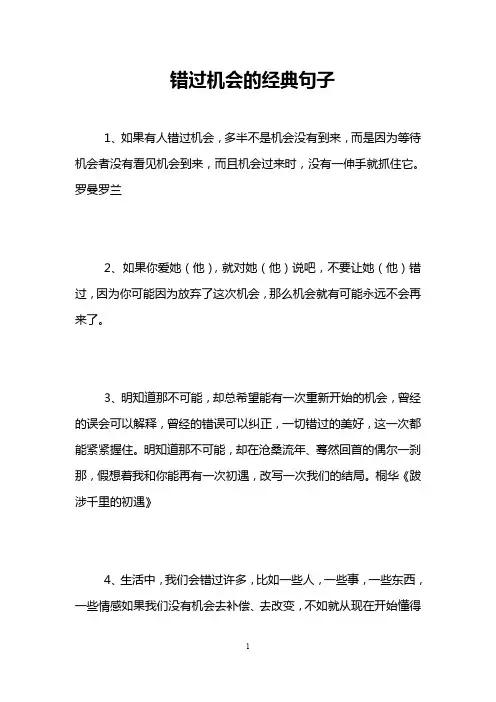 错过机会的经典句子

1、如果有人错过机会，多半不是机会没有到来，而是因为等待机会者没有看见机会到来，而且机会过来时，没有一伸手就抓住它。罗曼罗兰

2、如果你爱她（他），就对她（他）说吧，不要让她（他）错过，因为你可能因为放弃了这次机会，那么机会就有可能永远不会再来了。

3、明知道那不可能，却总希望能有一次重新开始的机会，曾经的误会可以解释，曾经的错误可以纠正，一切错过的美好，这一次都能紧紧握住。明知道那不可能，却在沧桑流年、蓦然回首的偶尔一刹那，假想着我和你能再有一次初遇，改写一次我们的结局。桐华《跋涉千里的初遇》

4、生活中，我们会错过许多，比如一些人，一些事，一些东西，一些情感如果我们没有机会去补偿、去改变，不如就从现在开始懂得

1